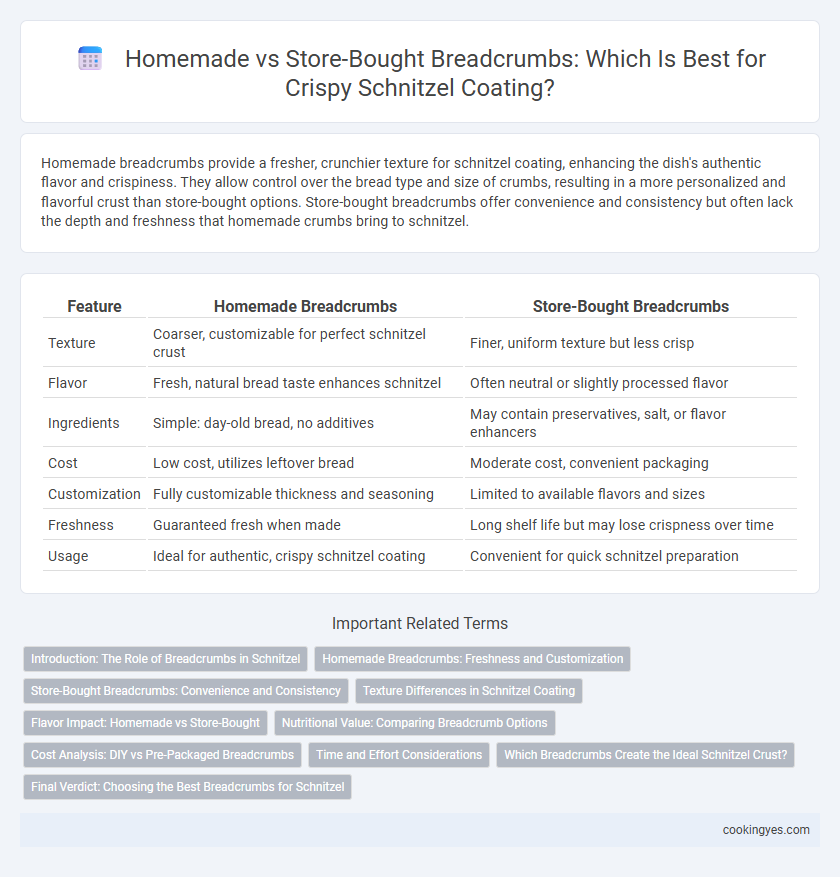 Homemade vs Store-Bought Breadcrumbs: Which Is Best for Crispy Schnitzel Coating?

Homemade breadcrumbs provide a fresher, crunchier texture for schnitzel coating, enhancing the dish's authentic flavor and crispiness. They allow control over the bread type and size of crumbs, resulting in a more personalized and flavorful crust than store-bought options. Store-bought breadcrumbs offer convenience and consistency but often lack the depth and freshness that homemade crumbs bring to schnitzel.

| Feature | Homemade Breadcrumbs | Store-Bought Breadcrumbs |
|---|---|---|
| Texture | Coarser, customizable for perfect schnitzel crust | Finer, uniform texture but less crisp |
| Flavor | Fresh, natural bread taste enhances schnitzel | Often neutral or slightly processed flavor |
| Ingredients | Simple: day-old bread, no additives | May contain preservatives, salt, or flavor enhancers |
| Cost | Low cost, utilizes leftover bread | Moderate cost, convenient packaging |
| Customization | Fully customizable thickness and seasoning | Limited to available flavors and sizes |
| Freshness | Guaranteed fresh when made | Long shelf life but may lose crispness over time |
| Usage | Ideal for authentic, crispy schnitzel coating | Convenient for quick schnitzel preparation |

Important Related Terms

Introduction: The Role of Breadcrumbs in Schnitzel
Homemade Breadcrumbs: Freshness and Customization
Store-Bought Breadcrumbs: Convenience and Consistency
Texture Differences in Schnitzel Coating
Flavor Impact: Homemade vs Store-Bought
Nutritional Value: Comparing Breadcrumb Options
Cost Analysis: DIY vs Pre-Packaged Breadcrumbs
Time and Effort Considerations
Which Breadcrumbs Create the Ideal Schnitzel Crust?
Final Verdict: Choosing the Best Breadcrumbs for Schnitzel

cookingyes.com